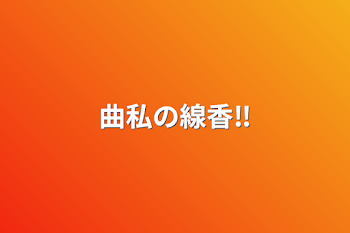 曲私の線香‼